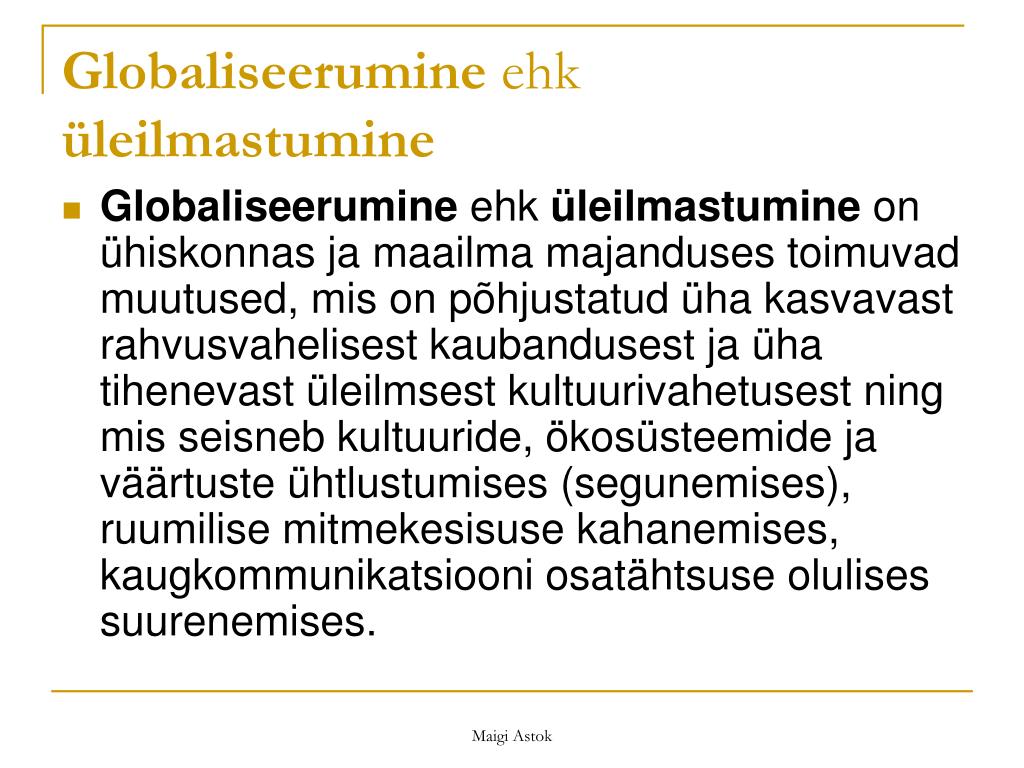 Globaliseerumine ehk üleilmastumine

Globaliseerumine ehk üleilmastumine on ühiskonnas ja maailma majanduses toimuvad muutused, mis on põhjustatud üha kasvavast rahvusvahelisest kaubandusest ja üha tihenevast üleilmsest kultuurivahetusest ning mis seisneb kultuuride, ökosüsteemide ja väärtuste ühtlustumises (segunemises), ruumilise mitmekesisuse kahanemises, kaugkommunikatsiooni osatähtsuse olulises suurenemises.

Maigi Astok